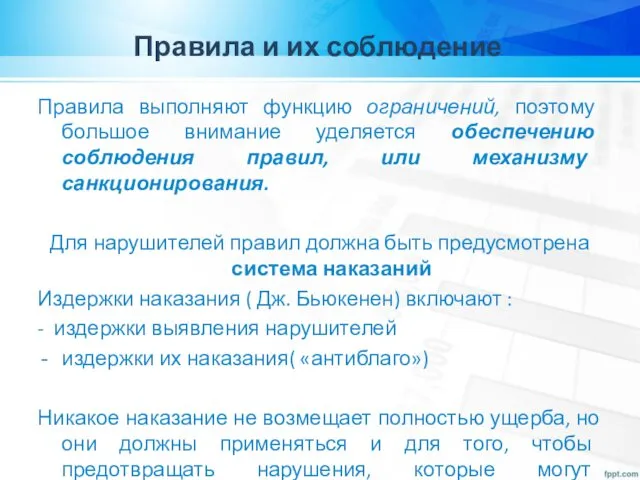 Правила и их соблюдение

Правила выполняют функцию ограничений, поэтому большое внимание уделяется обеспечению соблюдения правил, или механизму санкционирования.

Для нарушителей правил должна быть предусмотрена система наказаний

Издержки наказания ( Дж. Бьюкенен) включают :

- издержки выявления нарушителей
- издержки их наказания( «антиблаго»)

Никакое наказание не возмещает полностью ущерба, но они должны применяться и для того, чтобы предотвращать нарушения, которые могут

fppt.com